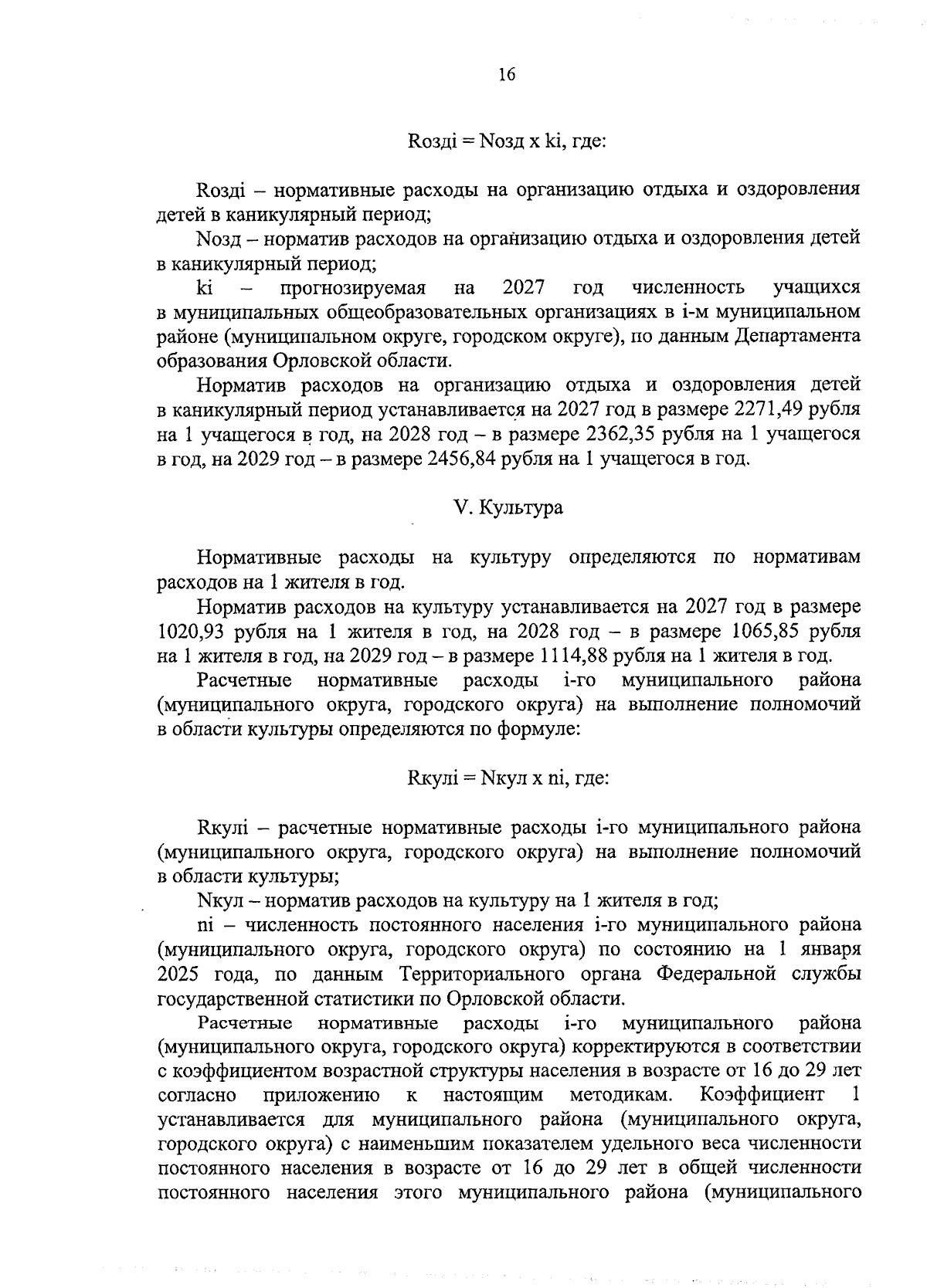 16

Rоздi = Nозд x ki, где:

Rоздi – нормативные расходы на организацию отдыха и оздоровления детей в каникулярный период;

Nозд – норматив расходов на организацию отдыха и оздоровления детей в каникулярный период;

ki – прогнозируемая на 2027 год численность учащихся в муниципальных общеобразовательных организациях в i-м муниципальном районе (муниципальном округе, городском округе), по данным Департамента образования Орловской области.

Норматив расходов на организацию отдыха и оздоровления детей в каникулярный период устанавливается на 2027 год в размере 2271,49 рубля на 1 учащегося в год, на 2028 год – в размере 2362,35 рубля на 1 учащегося в год, на 2029 год – в размере 2456,84 рубля на 1 учащегося в год.

V. Культура

Нормативные расходы на культуру определяются по нормативам расходов на 1 жителя в год.

Норматив расходов на культуру устанавливается на 2027 год в размере 1020,93 рубля на 1 жителя в год, на 2028 год – в размере 1065,85 рубля на 1 жителя в год, на 2029 год – в размере 1114,88 рубля на 1 жителя в год.

Расчетные нормативные расходы i-го муниципального района (муниципального округа, городского округа) на выполнение полномочий в области культуры определяются по формуле:

Rкулi = Nкул x ni, где:

Rкулi – расчетные нормативные расходы i-го муниципального района (муниципального округа, городского округа) на выполнение полномочий в области культуры;

Nкул – норматив расходов на культуру на 1 жителя в год;

ni – численность постоянного населения i-го муниципального района (муниципального округа, городского округа) по состоянию на 1 января 2025 года, по данным Территориального органа Федеральной службы государственной статистики по Орловской области.

Расчетные нормативные расходы i-го муниципального района (муниципального округа, городского округа) корректируются в соответствии с коэффициентом возрастной структуры населения в возрасте от 16 до 29 лет согласно приложению к настоящим методикам. Коэффициент 1 устанавливается для муниципального района (муниципального округа, городского округа) с наименьшим показателем удельного веса численности постоянного населения в возрасте от 16 до 29 лет в общей численности постоянного населения этого муниципального района (муниципального